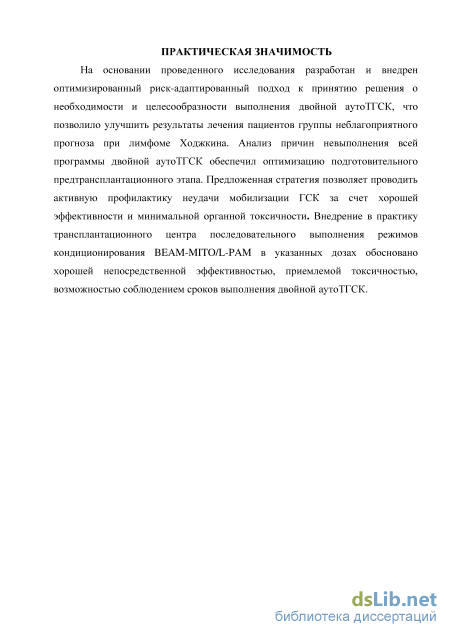 ПРАКТИЧЕСКАЯ ЗНАЧИМОСТЬ

На основании проведенного исследования разработан и внедрен оптимизированный риск-адаптированный подход к принятию решения о необходимости и целесообразности выполнения двойной аутоТГСК, что позволило улучшить результаты лечения пациентов группы неблагоприятного прогноза при лимфоме Ходжкина. Анализ причин невыполнения всей программы двойной аутоТГСК обеспечил оптимизацию подготовительного предтрансплантационного этапа. Предложенная стратегия позволяет проводить активную профилактику неудачи мобилизации ГСК за счет хорошей эффективности и минимальной органной токсичности. Внедрение в практику трансплантационного центра последовательного выполнения режимов кондиционирования BEAM-MITO/L-PAM в указанных дозах обосновано хорошей непосредственной эффективностью, приемлемой токсичностью, возможностью соблюдением сроков выполнения двойной аутоТГСК.

dsLib.net
библиотека диссертаций